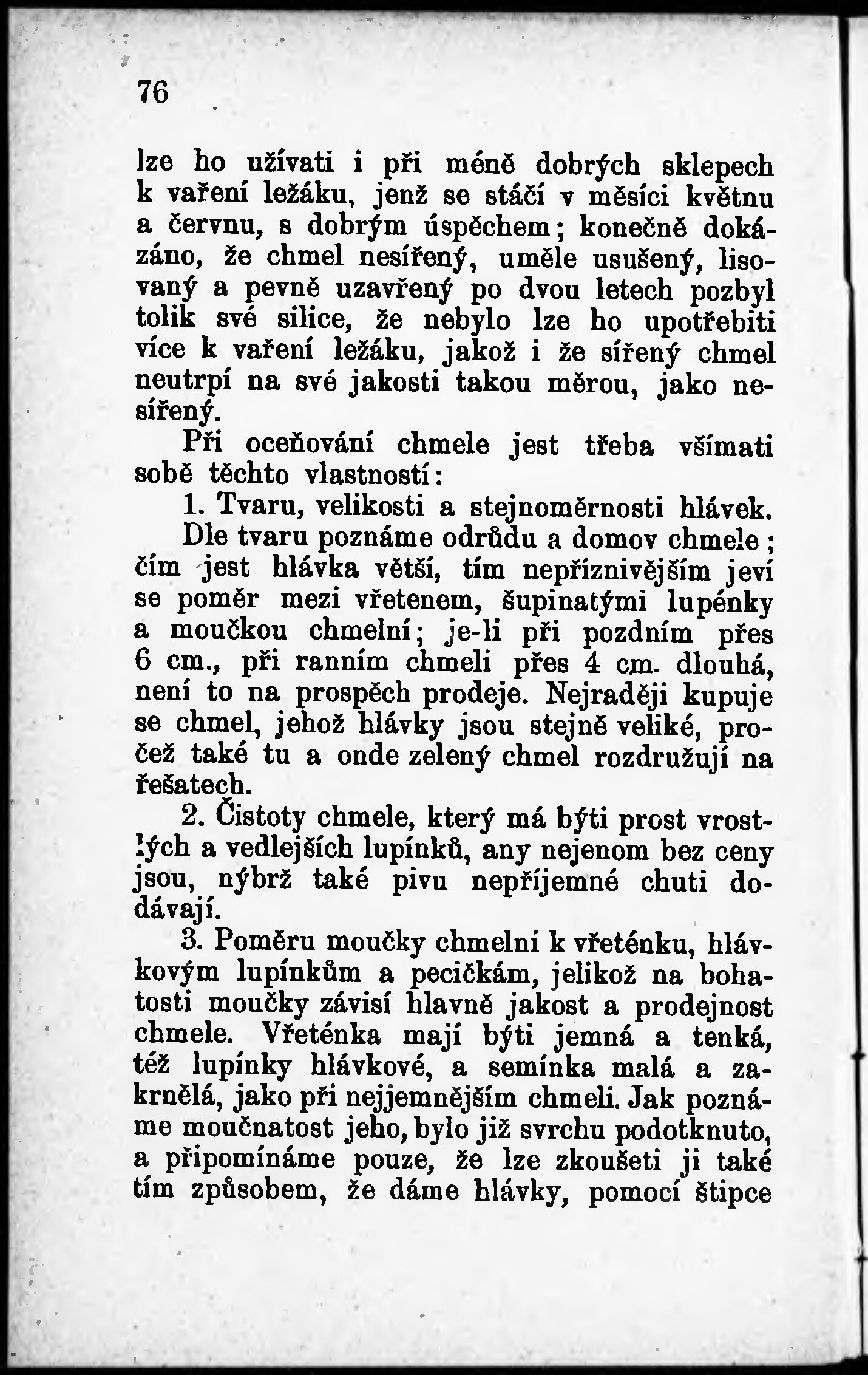 76

lze ho užívati i při méně dobrých sklepech k vaření ležáku, jenž se stáčí v měsíci květnu a červnu, s dobrým úspěchem; konečně dokázáno, že chmel nesířený, uměle usušený, lisovaný a pevně uzavřený po dvou letech pozbyl tolik své silice, že nebylo lze ho upotřebiti více k vaření ležáku, jakož i že sířený chmel neutrpí na své jakosti takou měrou, jako nesířený.

Při oceňování chmele jest třeba všímati sobě těchto vlastností:

1. Tvaru, velikosti a stejnoměrnosti hlávek.

Dle tvaru poznáme odrůdu a domov chmele; čím jest hlávka větší, tím nepříznivějším jeví se poměr mezi vřetenem, šupinatými lupénky a moučkou chmelní; je-li při pozdním přes 6 cm., při ranním chmeli přes 4 cm. dlouhá, není to na prospěch prodeje. Nejraději kupuje se chmel, jehož hlávky jsou stejně veliké, pročež také tu a onde zelený chmel rozdružují na řešatech.

2. Čistoty chmele, který má býti prost vrostlých a vedlejších lupínků, any nejenom bez ceny jsou, nýbrž také pivu nepříjemné chuti dodávají.

3. Poměru moučky chmelní k vřeténku, hlávkovým lupínkům a pecičkám, jelikož na bohatosti moučky závisí hlavně jakost a prodejnost chmele. Vřeténka mají býti jemná a tenká, též lupínky hlávkové, a semínka malá a zakrnělá, jako při nejjemnějším chmeli. Jak poznáme moučnatost jeho, bylo již svrchu podotknuto, a připomínáme pouze, že lze zkoušeti ji také tím způsobem, že dáme hlávky, pomocí štipce